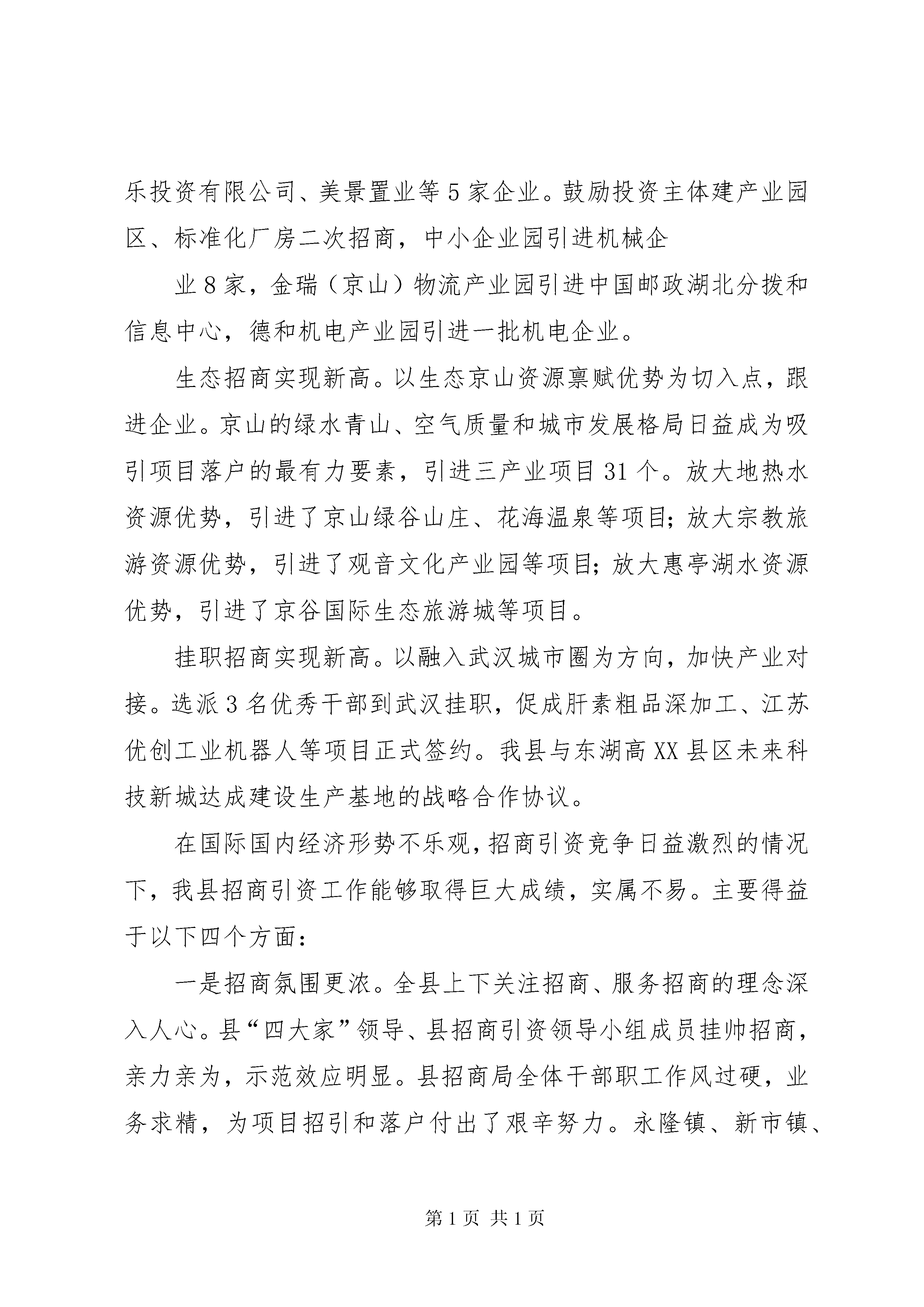 乐投资有限公司、美景置业等5家企业。鼓励投资主体建产业园区、标准化厂房二次招商，中小企业园引进机械企

业8家，金瑞（京山）物流产业园引进中国邮政湖北分拨和信息中心，德和机电产业园引进一批机电企业。

生态招商实现新高。以生态京山资源禀赋优势为切入点，跟进企业。京山的绿水青山、空气质量和城市发展格局日益成为吸引项目落户的最有力要素，引进三产业项目31个。放大地热水资源优势，引进了京山绿谷山庄、花海温泉等项目；放大宗教旅游资源优势，引进了观音文化产业园等项目；放大惠亭湖水资源优势，引进了京谷国际生态旅游城等项目。

挂职招商实现新高。以融入武汉城市圈为方向，加快产业对接。选派3名优秀干部到武汉挂职，促成肝素粗品深加工、江苏优创工业机器人等项目正式签约。我县与东湖高XX县区未来科技新城达成建设生产基地的战略合作协议。

在国际国内经济形势不乐观，招商引资竞争日益激烈的情况下，我县招商引资工作能够取得巨大成绩，实属不易。主要得益于以下四个方面：

一是招商氛围更浓。全县上下关注招商、服务招商的理念深入人心。县“四大家”领导、县招商引资领导小组成员挂帅招商，亲力亲为，示范效应明显。县招商局全体干部职工作风过硬，业务求精，为项目招引和落户付出了艰辛努力。永隆镇、新市镇、

第1页 共1页